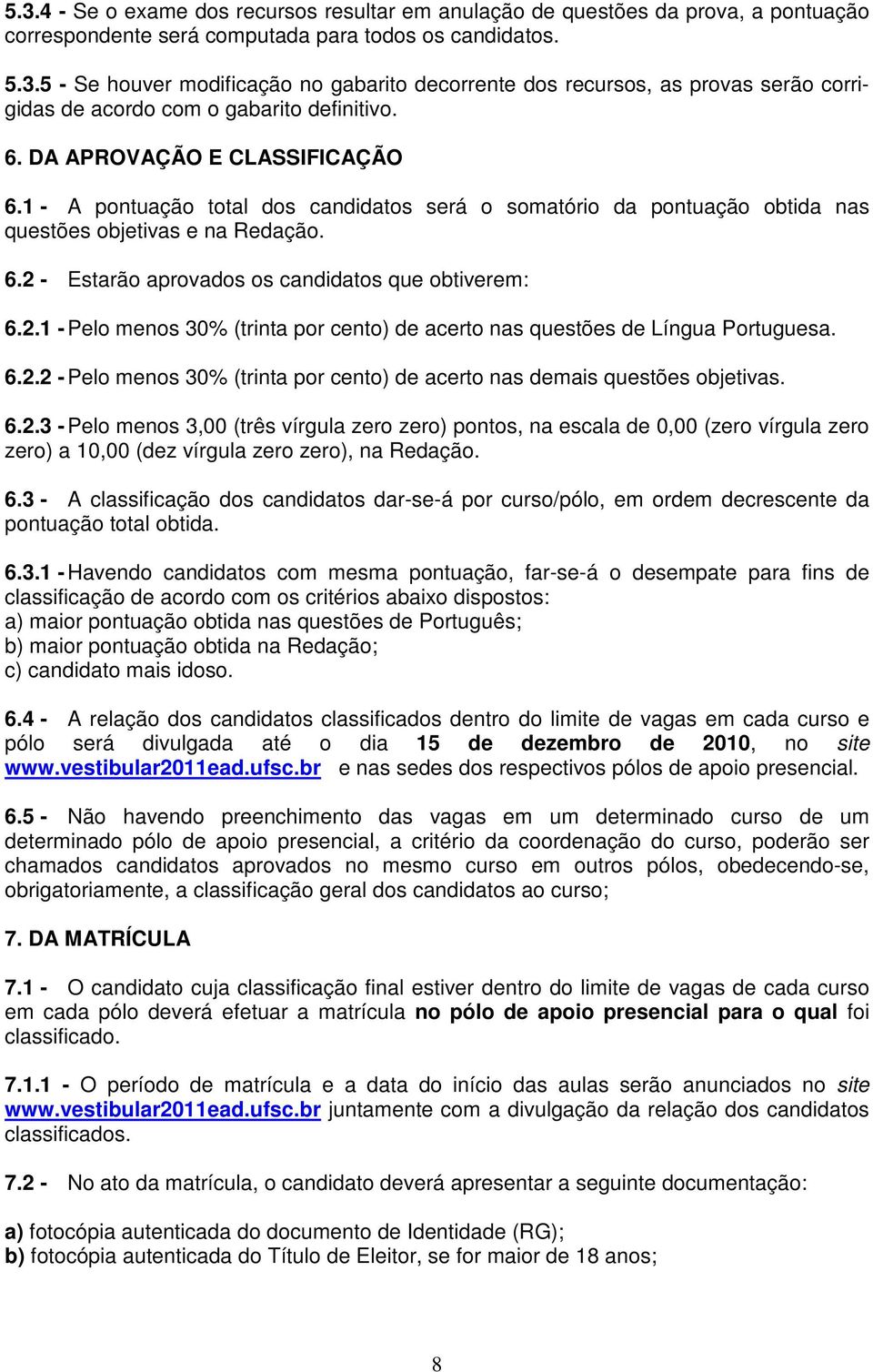 5.3.4 - Se o exame dos recursos resultar em anulação de questões da prova, a pontuação correspondente será computada para todos os candidatos.

5.3.5 - Se houver modificação no gabarito decorrente dos recursos, as provas serão corrigidas de acordo com o gabarito definitivo.

6. DA APROVAÇÃO E CLASSIFICAÇÃO

6.1 - A pontuação total dos candidatos será o somatório da pontuação obtida nas questões objetivas e na Redação.

6.2 - Estarão aprovados os candidatos que obtiverem:

6.2.1 - Pelo menos 30% (trinta por cento) de acerto nas questões de Língua Portuguesa.

6.2.2 - Pelo menos 30% (trinta por cento) de acerto nas demais questões objetivas.

6.2.3 - Pelo menos 3,00 (três vírgula zero zero) pontos, na escala de 0,00 (zero vírgula zero zero) a 10,00 (dez vírgula zero zero), na Redação.

6.3 - A classificação dos candidatos dar-se-á por curso/pólo, em ordem decrescente da pontuação total obtida.

6.3.1 - Havendo candidatos com mesma pontuação, far-se-á o desempate para fins de classificação de acordo com os critérios abaixo dispostos:
a) maior pontuação obtida nas questões de Português;
b) maior pontuação obtida na Redação;
c) candidato mais idoso.

6.4 - A relação dos candidatos classificados dentro do limite de vagas em cada curso e pólo será divulgada até o dia 15 de dezembro de 2010, no site www.vestibular2011ead.ufsc.br e nas sedes dos respectivos pólos de apoio presencial.

6.5 - Não havendo preenchimento das vagas em um determinado curso de um determinado pólo de apoio presencial, a critério da coordenação do curso, poderão ser chamados candidatos aprovados no mesmo curso em outros pólos, obedecendo-se, obrigatoriamente, a classificação geral dos candidatos ao curso;

7. DA MATRÍCULA

7.1 - O candidato cuja classificação final estiver dentro do limite de vagas de cada curso em cada pólo deverá efetuar a matrícula no pólo de apoio presencial para o qual foi classificado.

7.1.1 - O período de matrícula e a data do início das aulas serão anunciados no site www.vestibular2011ead.ufsc.br juntamente com a divulgação da relação dos candidatos classificados.

7.2 - No ato da matrícula, o candidato deverá apresentar a seguinte documentação:

a) fotocópia autenticada do documento de Identidade (RG);
b) fotocópia autenticada do Título de Eleitor, se for maior de 18 anos;

8